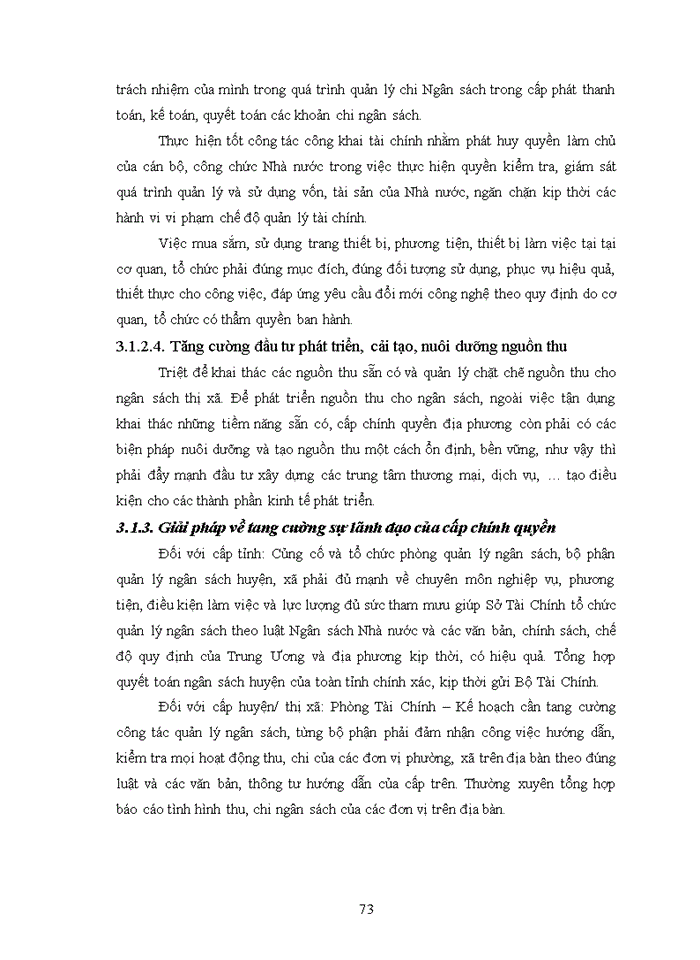 trách nhiệm của mình trong quá trình quản lý chi Ngân sách trong cấp phát thanh toán, kế toán, quyết toán các khoản chi ngân sách.

Thực hiện tốt công tác công khai tài chính nhằm phát huy quyền làm chủ của cán bộ, công chức Nhà nước trong việc thực hiện quyền kiểm tra, giám sát quá trình quản lý và sử dụng vốn, tài sản của Nhà nước, ngăn chặn kịp thời các hành vi vi phạm chế độ quản lý tài chính.

Việc mua sắm, sử dụng trang thiết bị, phương tiện, thiết bị làm việc tại tại cơ quan, tổ chức phải đúng mục đích, đúng đối tượng sử dụng, phục vụ hiệu quả, thiết thực cho công việc, đáp ứng yêu cầu đổi mới công nghệ theo quy định do cơ quan, tổ chức có thẩm quyền ban hành.

3.1.2.4. Tăng cường đầu tư phát triển, cải tạo, nuôi dưỡng nguồn thu

Triệt để khai thác các nguồn thu sẵn có và quản lý chặt chẽ nguồn thu cho ngân sách thị xã. Để phát triển nguồn thu cho ngân sách, ngoài việc tận dụng khai thác những tiềm năng sẵn có, cấp chính quyền địa phương còn phải có các biện pháp nuôi dưỡng và tạo nguồn thu một cách ổn định, bền vững, như vậy thì phải đẩy mạnh đầu tư xây dựng các trung tâm thương mại, dịch vụ, … tạo điều kiện cho các thành phần kinh tế phát triển.

3.1.3. Giải pháp về tang cường sự lãnh đạo của cấp chính quyền

Đối với cấp tỉnh: Củng cố và tổ chức phòng quản lý ngân sách, bộ phận quản lý ngân sách huyện, xã phải đủ mạnh về chuyên môn nghiệp vụ, phương tiện, điều kiện làm việc và lực lượng đủ sức tham mưu giúp Sở Tài Chính tổ chức quản lý ngân sách theo luật Ngân sách Nhà nước và các văn bản, chính sách, chế độ quy định của Trung Ương và địa phương kịp thời, có hiệu quả. Tổng hợp quyết toán ngân sách huyện của toàn tỉnh chính xác, kịp thời gửi Bộ Tài Chính.

Đối với cấp huyện/ thị xã: Phòng Tài Chính – Kế hoạch cần tang cường công tác quản lý ngân sách, từng bộ phận phải đảm nhận công việc hướng dẫn, kiểm tra mọi hoạt động thu, chi của các đơn vị phường, xã trên địa bàn theo đúng luật và các văn bản, thông tư hướng dẫn của cấp trên. Thường xuyên tổng hợp báo cáo tình hình thu, chi ngân sách của các đơn vị trên địa bàn.

73